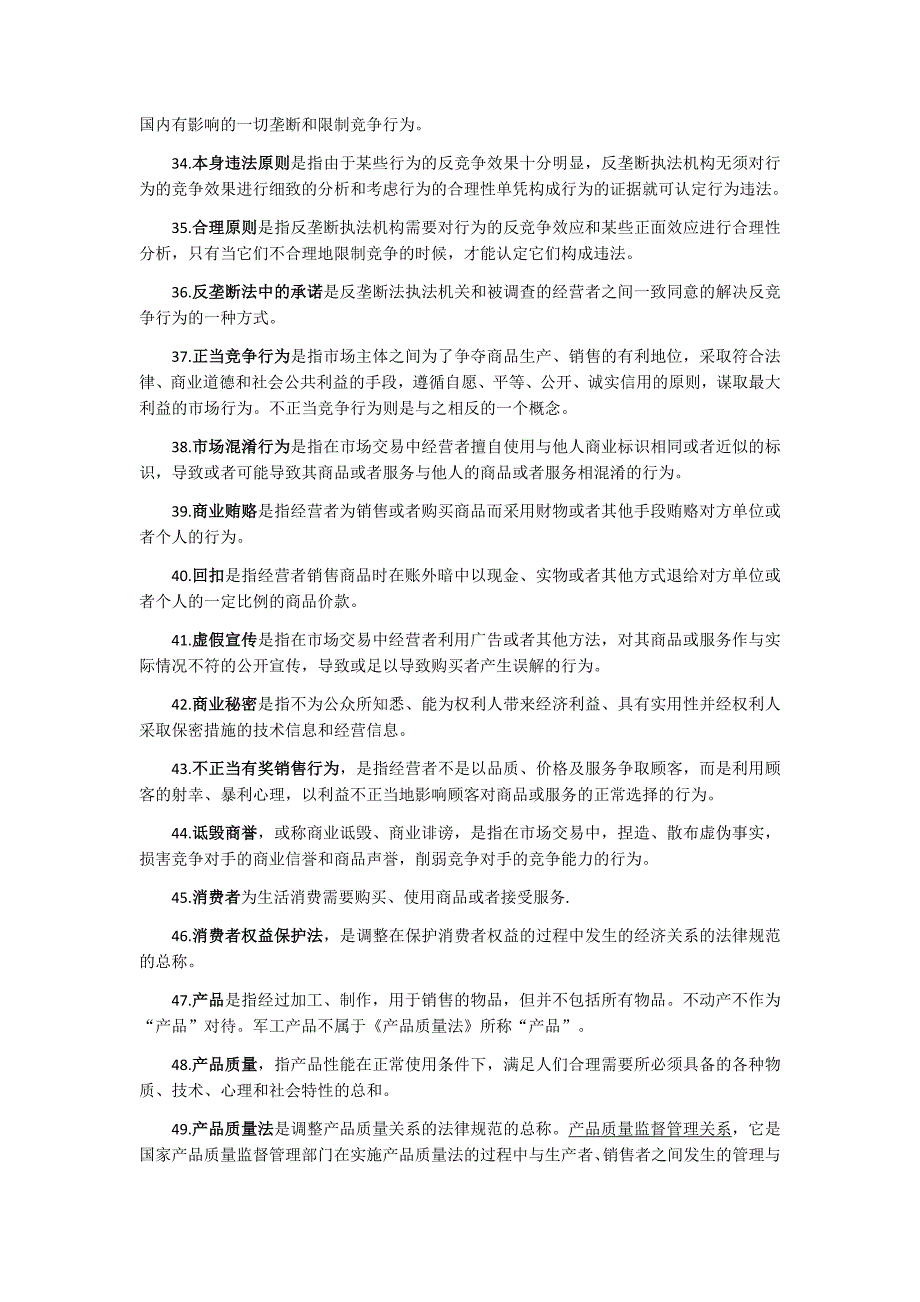 国内有影响的一切垄断和限制竞争行为。

34.本身违法原则是指由于某些行为的反竞争效果十分明显，反垄断执法机构无须对行为的竞争效果进行细致的分析和考虑行为的合理性单凭构成行为的证据就可认定行为违法。

35.合理原则是指反垄断执法机构需要对行为的反竞争效应和某些正面效应进行合理性分析，只有当它们不合理地限制竞争的时候，才能认定它们构成违法。

36.反垄断法中的承诺是反垄断法执法机关和被调查的经营者之间一致同意的解决反竞争行为的一种方式。

37.正当竞争行为是指市场主体之间为了争夺商品生产、销售的有利地位，采取符合法律、商业道德和社会公共利益的手段，遵循自愿、平等、公开、诚实信用的原则，谋取最大利益的市场行为。不正当竞争行为则是与之相反的一个概念。

38.市场混淆行为是指在市场交易中经营者擅自使用与他人商业标识相同或者近似的标识，导致或者可能导致其商品或者服务与他人的商品或者服务相混淆的行为。

39.商业贿赂是指经营者为销售或者购买商品而采用财物或者其他手段贿赂对方单位或者个人的行为。

40.回扣是指经营者销售商品时在账外暗中以现金、实物或者其他方式退给对方单位或者个人的一定比例的商品价款。

41.虚假宣传是指在市场交易中经营者利用广告或者其他方法，对其商品或服务作与实际情况不符的公开宣传，导致或足以导致购买者产生误解的行为。

42.商业秘密是指不为公众所知悉、能为权利人带来经济利益、具有实用性并经权利人采取保密措施的技术信息和经营信息。

43.不正当有奖销售行为，是指经营者不是以品质、价格及服务争取顾客，而是利用顾客的射幸、暴利心理，以利益不正当地影响顾客对商品或服务的正常选择的行为。

44.诋毁商誉，或称商业诋毁、商业诽谤，是指在市场交易中，捏造、散布虚伪事实，损害竞争对手的商业信誉和商品声誉，削弱竞争对手的竞争能力的行为。

45.消费者为生活消费需要购买、使用商品或者接受服务.

46.消费者权益保护法，是调整在保护消费者权益的过程中发生的经济关系的法律规范的总称。

47.产品是指经过加工、制作，用于销售的物品，但并不包括所有物品。不动产不作为“产品”对待。军工产品不属于《产品质量法》所称“产品”。

48.产品质量，指产品性能在正常使用条件下，满足人们合理需要所必须具备的各种物质、技术、心理和社会特性的总和。

49.产品质量法是调整产品质量关系的法律规范的总称。产品质量监督管理关系，它是国家产品质量监督管理部门在实施产品质量法的过程中与生产者、销售者之间发生的管理与